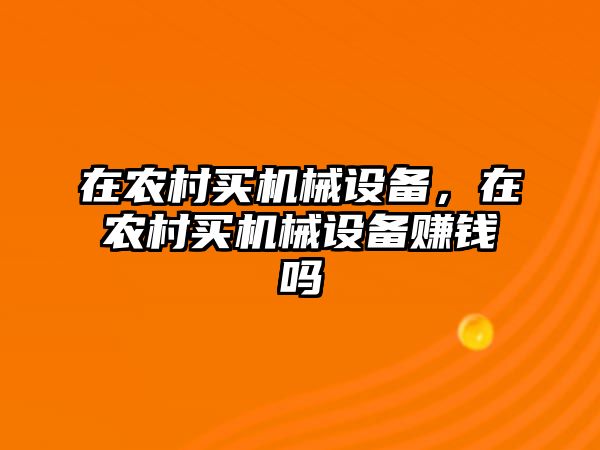 在农村买机械设备，在农村买机械设备赚钱吗